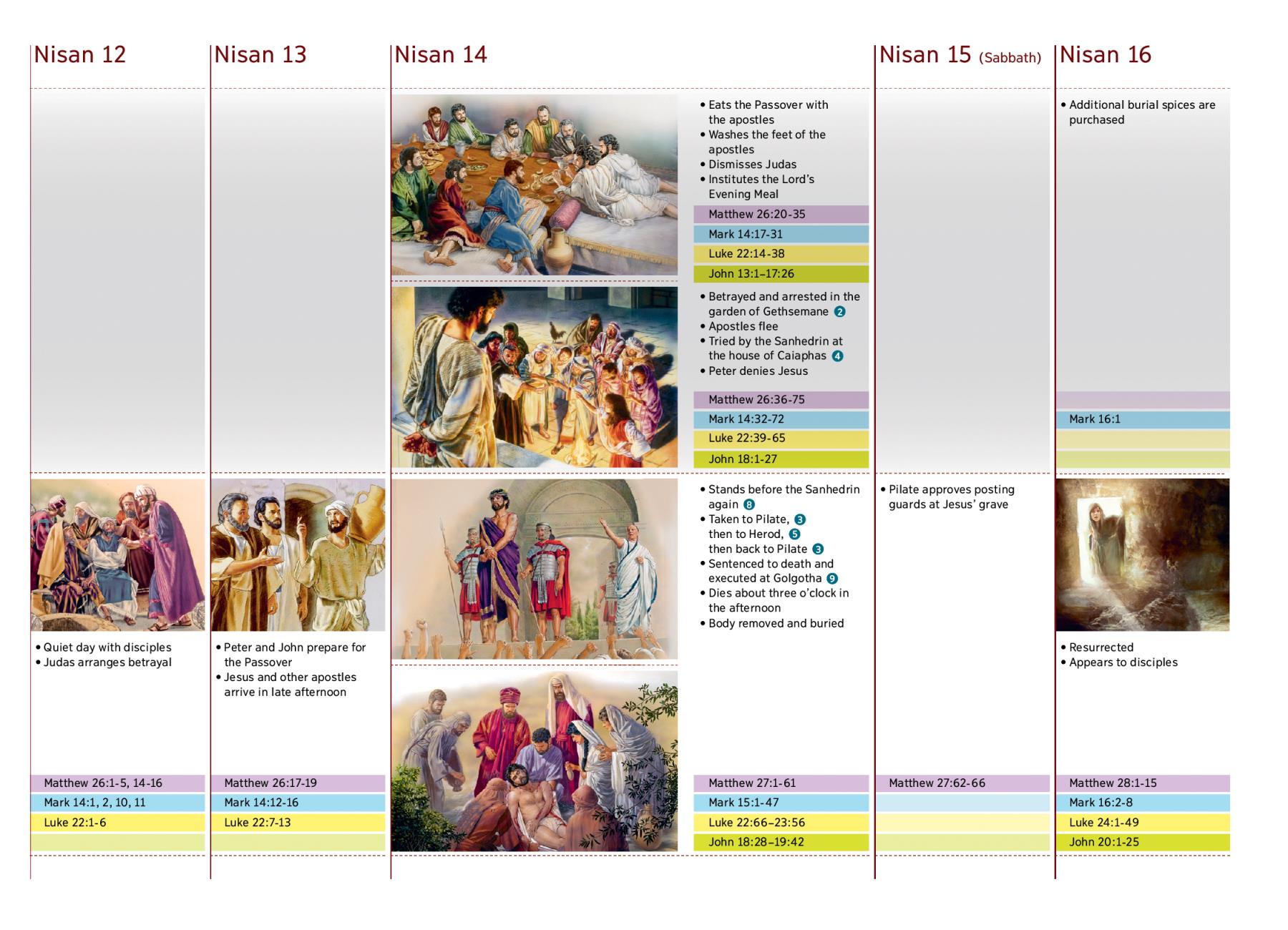 Nisan 12

• Quiet day with disciples
• Judas arranges betrayal

Matthew 26:1-5, 14-16
Mark 14:1, 2, 10, 11
Luke 22:1-6

Nisan 13

• Peter and John prepare for the Passover
• Jesus and other apostles arrive in late afternoon

Matthew 26:17-19
Mark 14:12-16
Luke 22:7-13

Nisan 14

• Eats the Passover with the apostles
• Washes the feet of the apostles
• Dismisses Judas
• Institutes the Lord's Evening Meal

Matthew 26:20-35
Mark 14:17-31
Luke 22:14-38
John 13:1–17:26

• Betrayed and arrested in the garden of Gethsemane 2
• Apostles flee
• Tried by the Sanhedrin at the house of Caiaphas 4
• Peter denies Jesus

Matthew 26:36-75
Mark 14:32-72
Luke 22:39-65
John 18:1-27

• Stands before the Sanhedrin again 8
• Taken to Pilate, 3 then to Herod, 5 then back to Pilate 3
• Sentenced to death and executed at Golgotha 9
• Dies about three o'clock in the afternoon
• Body removed and buried

Matthew 27:1-61
Mark 15:1-47
Luke 22:66–23:56
John 18:28–19:42

Nisan 15 (Sabbath)

• Pilate approves posting guards at Jesus' grave

Matthew 27:62-66

Nisan 16

• Additional burial spices are purchased

Mark 16:1

• Resurrected
• Appears to disciples

Matthew 28:1-15
Mark 16:2-8
Luke 24:1-49
John 20:1-25